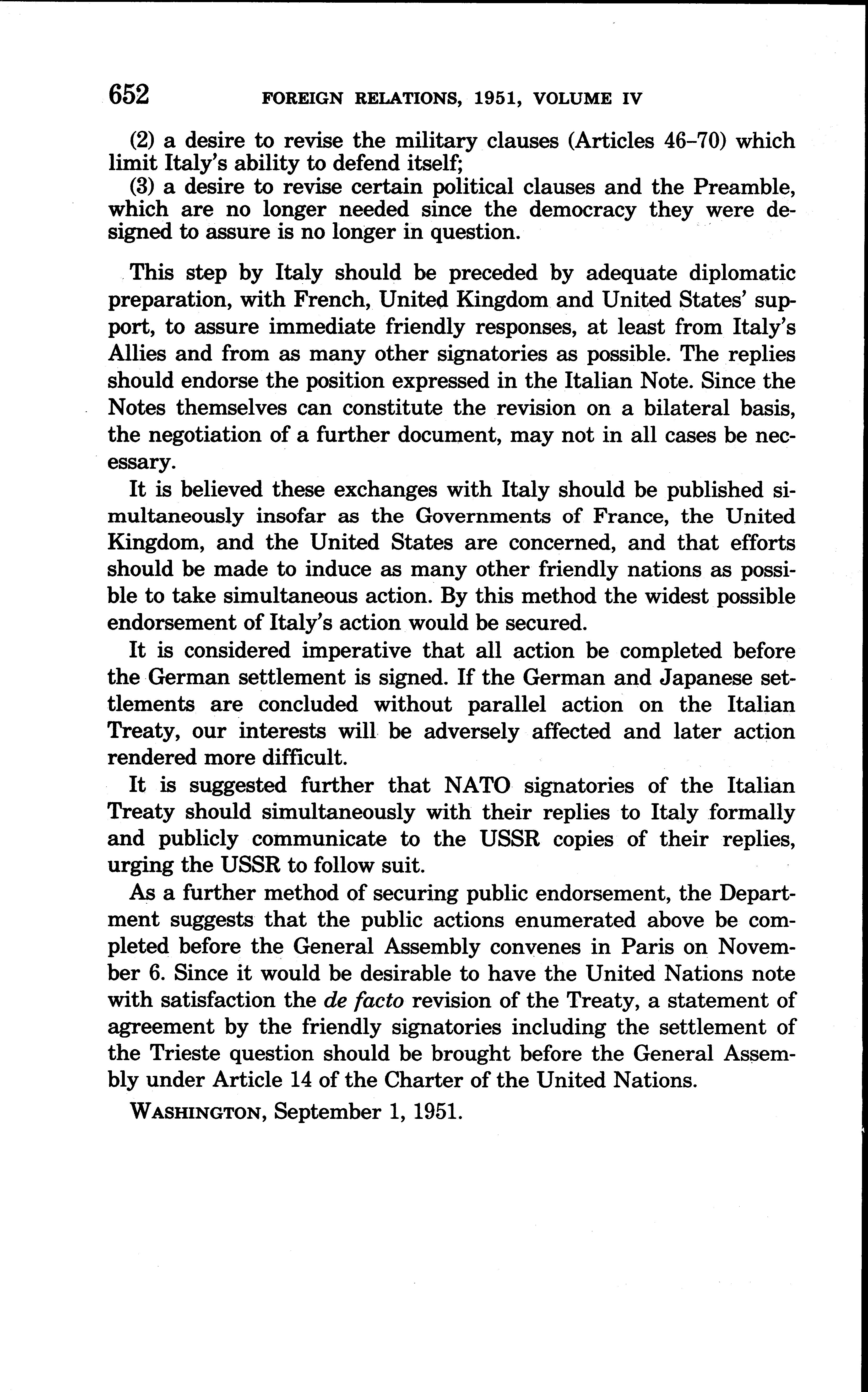 652 FOREIGN RELATIONS, 1951, VOLUME IV

(2) a desire to revise the military clauses (Articles 46–70) which limit Italy's ability to defend itself;
(3) a desire to revise certain political clauses and the Preamble, which are no longer needed since the democracy they were designed to assure is no longer in question.

This step by Italy should be preceded by adequate diplomatic preparation, with French, United Kingdom and United States' support, to assure immediate friendly responses, at least from Italy's Allies and from as many other signatories as possible. The replies should endorse the position expressed in the Italian Note. Since the Notes themselves can constitute the revision on a bilateral basis, the negotiation of a further document, may not in all cases be necessary.

It is believed these exchanges with Italy should be published simultaneously insofar as the Governments of France, the United Kingdom, and the United States are concerned, and that efforts should be made to induce as many other friendly nations as possible to take simultaneous action. By this method the widest possible endorsement of Italy's action would be secured.

It is considered imperative that all action be completed before the German settlement is signed. If the German and Japanese settlements are concluded without parallel action on the Italian Treaty, our interests will be adversely affected and later action rendered more difficult.

It is suggested further that NATO signatories of the Italian Treaty should simultaneously with their replies to Italy formally and publicly communicate to the USSR copies of their replies, urging the USSR to follow suit.

As a further method of securing public endorsement, the Department suggests that the public actions enumerated above be completed before the General Assembly convenes in Paris on November 6. Since it would be desirable to have the United Nations note with satisfaction the de facto revision of the Treaty, a statement of agreement by the friendly signatories including the settlement of the Trieste question should be brought before the General Assembly under Article 14 of the Charter of the United Nations.

WASHINGTON, September 1, 1951.